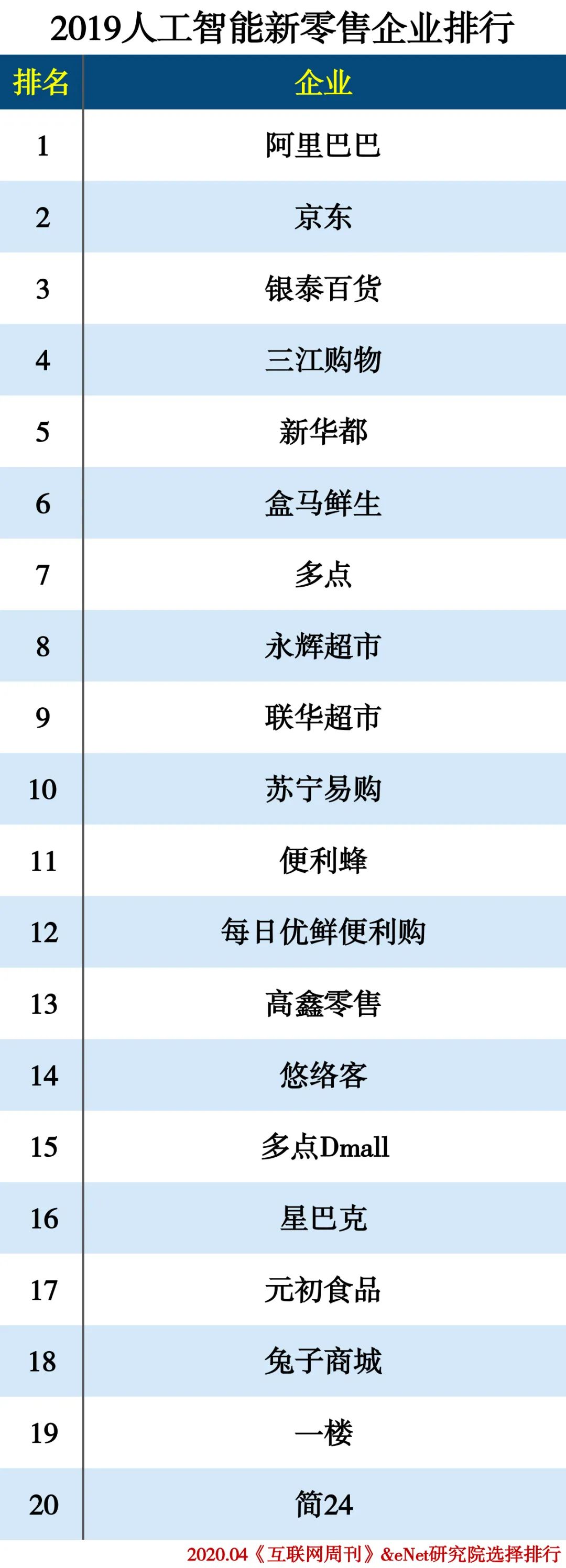 2019人工智能新零售企业排行

| 排名 | 企业 |
|---|---|
| 1 | 阿里巴巴 |
| 2 | 京东 |
| 3 | 银泰百货 |
| 4 | 三江购物 |
| 5 | 新华都 |
| 6 | 盒马鲜生 |
| 7 | 多点 |
| 8 | 永辉超市 |
| 9 | 联华超市 |
| 10 | 苏宁易购 |
| 11 | 便利蜂 |
| 12 | 每日优鲜便利购 |
| 13 | 高鑫零售 |
| 14 | 悠络客 |
| 15 | 多点Dmall |
| 16 | 星巴克 |
| 17 | 元初食品 |
| 18 | 兔子商城 |
| 19 | 一楼 |
| 20 | 简24 |

2020.04《互联网周刊》&eNet研究院选择排行